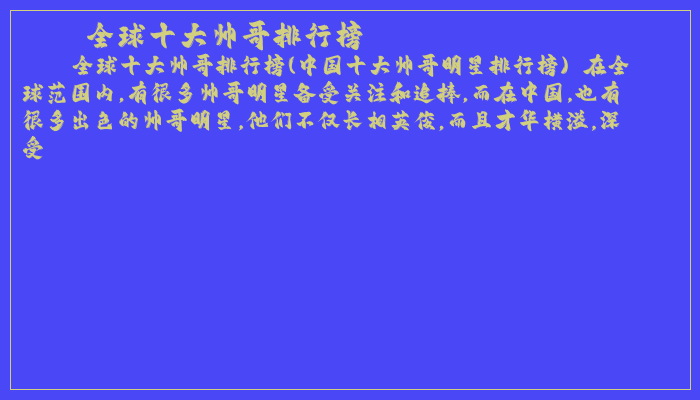 全球十大帅哥排行榜

全球十大帅哥排行榜(中国十大帅哥明星排行榜) 在全球范围内,有很多帅哥明星备受关注和追捧,而在中国,也有很多出色的帅哥明星,他们不仅长相英俊,而且才华横溢,深受